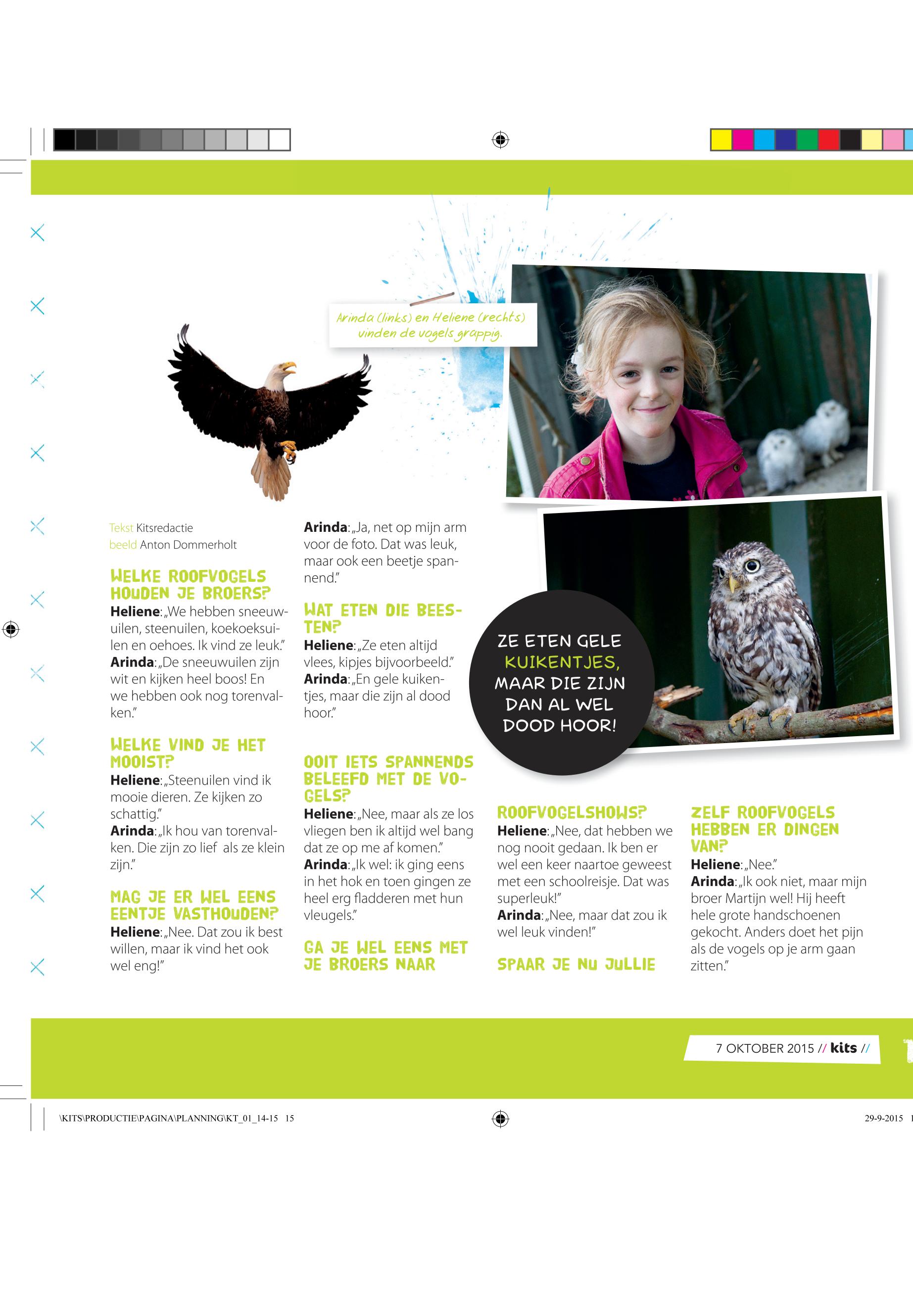 Arinda (links) en Heliene (rechts) vinden de vogels grappig.

Tekst Kitsredactie
beeld Anton Dommerholt

WELKE ROOFVOGELS HOUDEN JE BROERS?
**Heliene**: „We hebben sneeuwuilen, steenuilen, koekoeksuilen en oehoes. Ik vind ze leuk."
**Arinda**: „De sneeuwuilen zijn wit en kijken heel boos! En we hebben ook nog torenvalken."

WELKE VIND JE HET MOOIST?
**Heliene**: „Steenuilen vind ik mooie dieren. Ze kijken zo schattig."
**Arinda**: „Ik hou van torenvalken. Die zijn zo lief als ze klein zijn."

MAG JE ER WEL EENS EENTJE VASTHOUDEN?
**Heliene**: „Nee. Dat zou ik best willen, maar ik vind het ook wel eng!"
**Arinda**: „Ja, net op mijn arm voor de foto. Dat was leuk, maar ook een beetje spannend."

WAT ETEN DIE BEESTEN?
**Heliene**: „Ze eten altijd vlees, kipjes bijvoorbeeld."
**Arinda**: „En gele kuikentjes, maar die zijn al dood hoor."

OOIT IETS SPANNENDS BELEEFD MET DE VOGELS?
**Heliene**: „Nee, maar als ze los vliegen ben ik altijd wel bang dat ze op me af komen."
**Arinda**: „Ik wel: ik ging eens in het hok en toen gingen ze heel erg fladderen met hun vleugels."

GA JE WEL EENS MET JE BROERS NAAR

ZE ETEN GELE KUIKENTJES, MAAR DIE ZIJN DAN AL WEL DOOD HOOR!

ROOFVOGELSHOWS?
**Heliene**: „Nee, dat hebben we nog nooit gedaan. Ik ben er wel een keer naartoe geweest met een schoolreisje. Dat was superleuk!"
**Arinda**: „Nee, maar dat zou ik wel leuk vinden!"

SPAAR JE NU JULLIE

ZELF ROOFVOGELS HEBBEN ER DINGEN VAN?
**Heliene**: „Nee."
**Arinda**: „Ik ook niet, maar mijn broer Martijn wel! Hij heeft hele grote handschoenen gekocht. Anders doet het pijn als de vogels op je arm gaan zitten."

7 OKTOBER 2015 // kits //

\KITS\PRODUCTIE\PAGINA\PLANNING\KT_01_14-15 15
29-9-2015